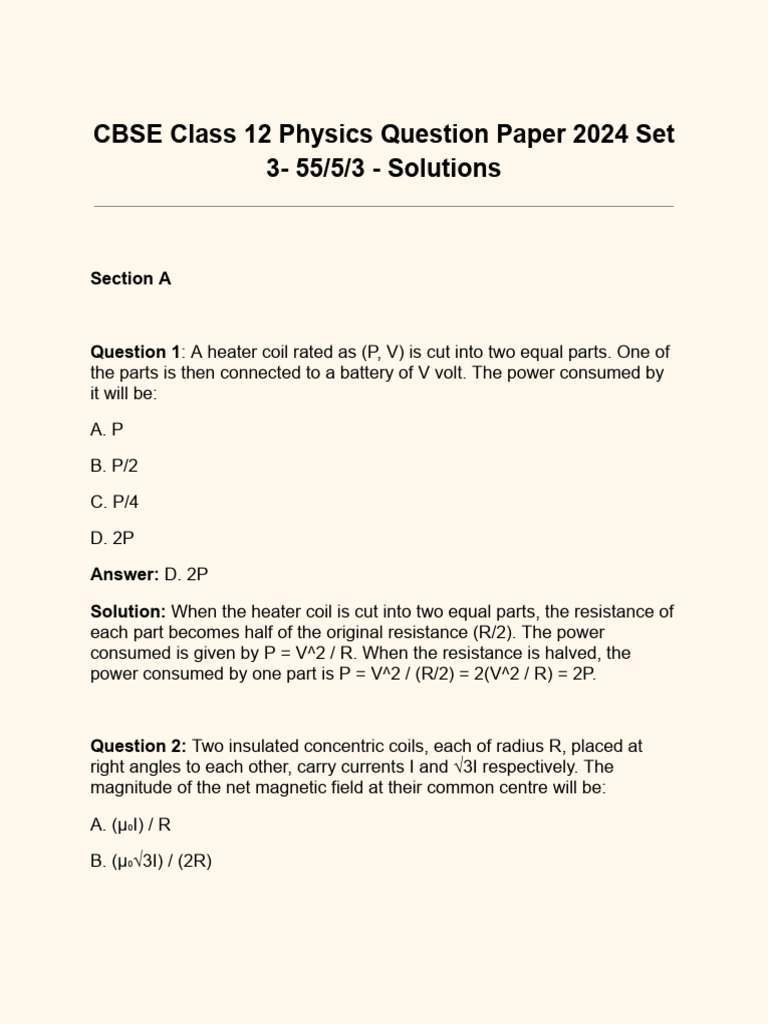 CBSE Class 12 Physics Question Paper 2024 Set 3- 55/5/3 - Solutions

Section A

Question 1: A heater coil rated as (P, V) is cut into two equal parts. One of the parts is then connected to a battery of V volt. The power consumed by it will be:

A. P

B. P/2

C. P/4

D. 2P

Answer: D. 2P

Solution: When the heater coil is cut into two equal parts, the resistance of each part becomes half of the original resistance (R/2). The power consumed is given by P = V^2 / R. When the resistance is halved, the power consumed by one part is P = V^2 / (R/2) = 2(V^2 / R) = 2P.

Question 2: Two insulated concentric coils, each of radius R, placed at right angles to each other, carry currents I and √3I respectively. The magnitude of the net magnetic field at their common centre will be:

A. (μ₀I) / R

B. (μ₀√3I) / (2R)